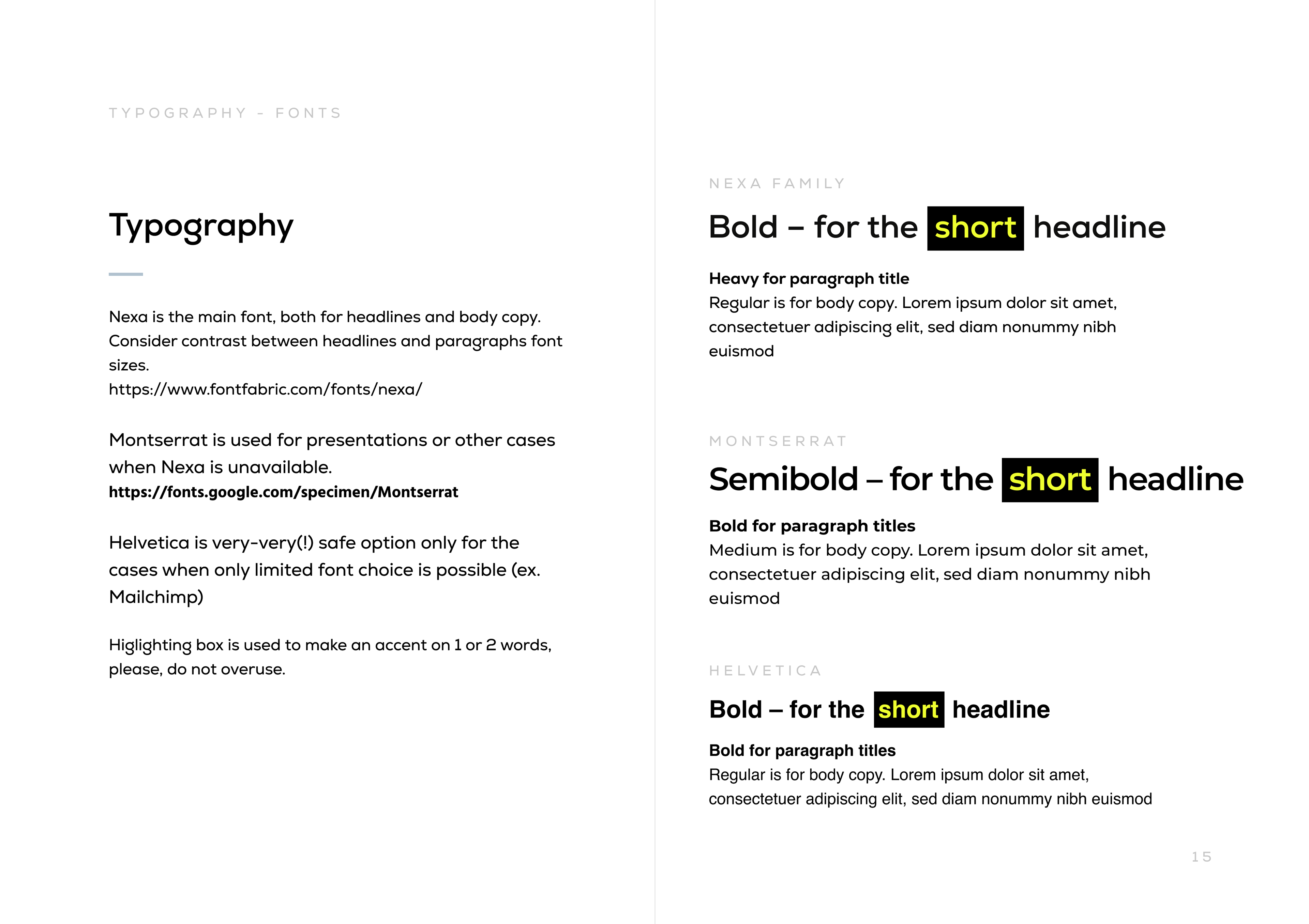 TYPOGRAPHY - FONTS

Typography

Nexa is the main font, both for headlines and body copy. Consider contrast between headlines and paragraphs font sizes.
https://www.fontfabric.com/fonts/nexa/

Montserrat is used for presentations or other cases when Nexa is unavailable.
https://fonts.google.com/specimen/Montserrat

Helvetica is very-very(!) safe option only for the cases when only limited font choice is possible (ex. Mailchimp)

Higlighting box is used to make an accent on 1 or 2 words, please, do not overuse.

NEXA FAMILY

Bold – for the short headline

Heavy for paragraph title
Regular is for body copy. Lorem ipsum dolor sit amet, consectetuer adipiscing elit, sed diam nonummy nibh euismod

MONTSERRAT

Semibold – for the short headline

Bold for paragraph titles
Medium is for body copy. Lorem ipsum dolor sit amet, consectetuer adipiscing elit, sed diam nonummy nibh euismod

HELVETICA

Bold – for the short headline

Bold for paragraph titles
Regular is for body copy. Lorem ipsum dolor sit amet, consectetuer adipiscing elit, sed diam nonummy nibh euismod

15